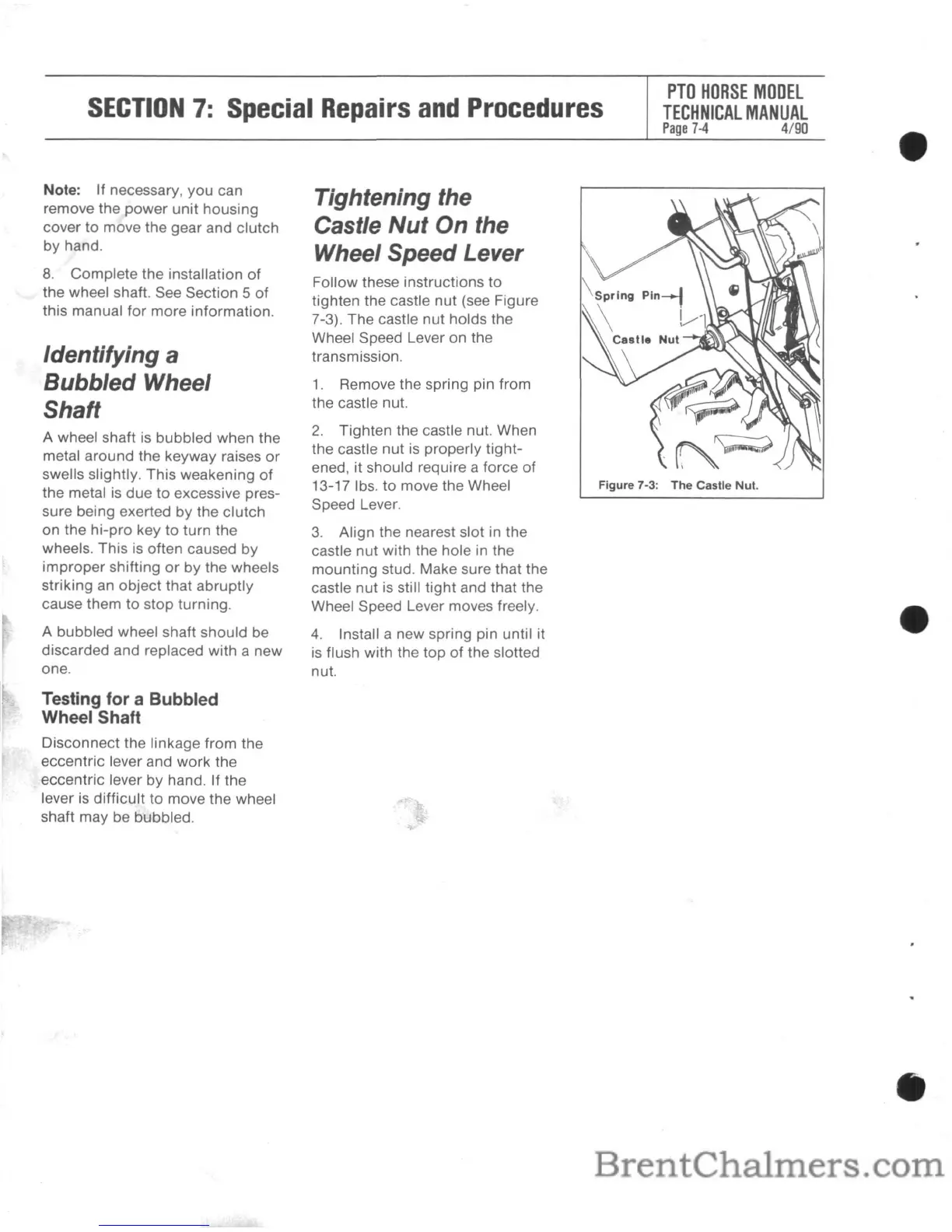 SECTION 7: Special Repairs and Procedures

PTO HORSE MODEL TECHNICAL MANUAL
Page 7-4 4/90

Note: If necessary, you can remove the power unit housing cover to move the gear and clutch by hand.

8. Complete the installation of the wheel shaft. See Section 5 of this manual for more information.

Identifying a Bubbled Wheel Shaft

A wheel shaft is bubbled when the metal around the keyway raises or swells slightly. This weakening of the metal is due to excessive pressure being exerted by the clutch on the hi-pro key to turn the wheels. This is often caused by improper shifting or by the wheels striking an object that abruptly cause them to stop turning.

A bubbled wheel shaft should be discarded and replaced with a new one.

Testing for a Bubbled Wheel Shaft

Disconnect the linkage from the eccentric lever and work the eccentric lever by hand. If the lever is difficult to move the wheel shaft may be bubbled.

Tightening the Castle Nut On the Wheel Speed Lever

Follow these instructions to tighten the castle nut (see Figure 7-3). The castle nut holds the Wheel Speed Lever on the transmission.

1. Remove the spring pin from the castle nut.

2. Tighten the castle nut. When the castle nut is properly tightened, it should require a force of 13-17 lbs. to move the Wheel Speed Lever.

3. Align the nearest slot in the castle nut with the hole in the mounting stud. Make sure that the castle nut is still tight and that the Wheel Speed Lever moves freely.

4. Install a new spring pin until it is flush with the top of the slotted nut.

Spring Pin
Castle Nut

Figure 7-3: The Castle Nut.

BrentChalmers.com